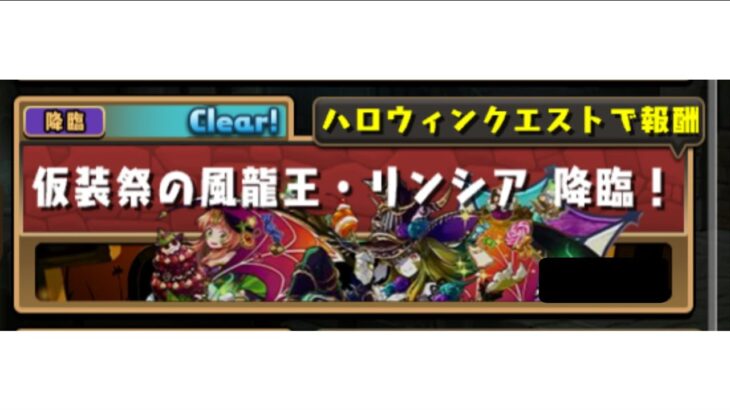 降臨

Clear!

ハロウィンクエストで報酬

仮装祭の風龍王・リンシア 降臨！